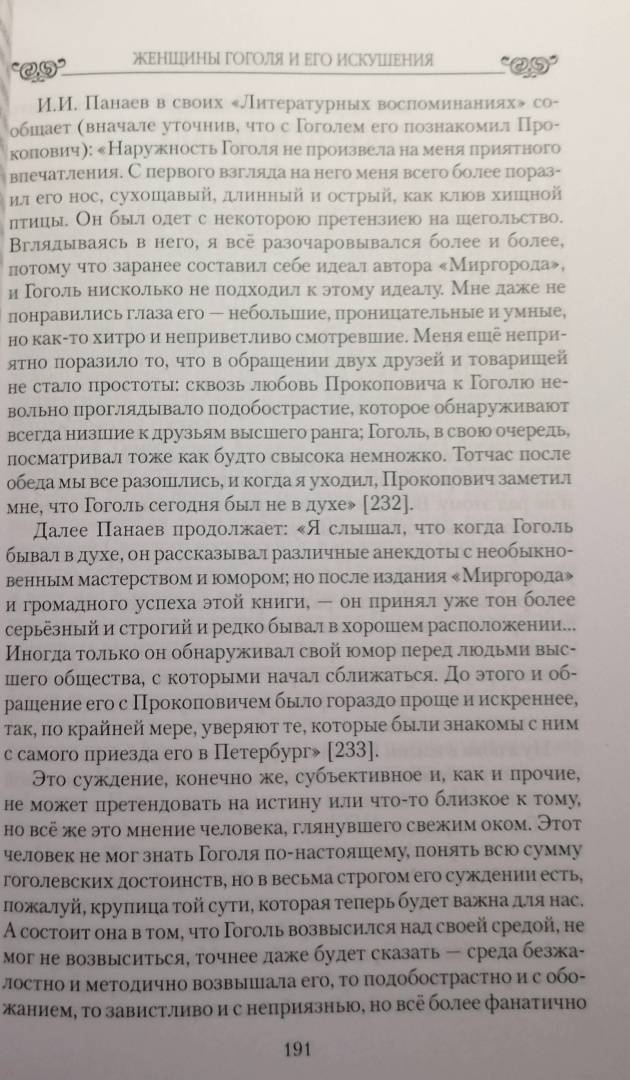 ЖЕНЩИНЫ ГОГОЛЯ И ЕГО ИСКУШЕНИЯ

И.И. Панаев в своих «Литературных воспоминаниях» сообщает (вначале уточнив, что с Гоголем его познакомил Прокопович): «Наружность Гоголя не произвела на меня приятного впечатления. С первого взгляда на него меня всего более поразил его нос, сухощавый, длинный и острый, как клюв хищной птицы. Он был одет с некоторою претензиею на щегольство. Вглядываясь в него, я всё разочаровывался более и более, потому что заранее составил себе идеал автора «Миргорода», и Гоголь нисколько не подходил к этому идеалу. Мне даже не понравились глаза его — небольшие, проницательные и умные, но как-то хитро и неприветливо смотревшие. Меня ещё неприятно поразило то, что в обращении двух друзей и товарищей не стало простоты: сквозь любовь Прокоповича к Гоголю невольно проглядывало подобострастие, которое обнаруживают всегда низшие к друзьям высшего ранга; Гоголь, в свою очередь, посматривал тоже как будто свысока немножко. Тотчас после обеда мы все разошлись, и когда я уходил, Прокопович заметил мне, что Гоголь сегодня был не в духе» [232].

Далее Панаев продолжает: «Я слышал, что когда Гоголь бывал в духе, он рассказывал различные анекдоты с необыкновенным мастерством и юмором; но после издания «Миргорода» и громадного успеха этой книги, — он принял уже тон более серьёзный и строгий и редко бывал в хорошем расположении... Иногда только он обнаруживал свой юмор перед людьми высшего общества, с которыми начал сближаться. До этого и обращение его с Прокоповичем было гораздо проще и искреннее, так, по крайней мере, уверяют те, которые были знакомы с ним с самого приезда его в Петербург» [233].

Это суждение, конечно же, субъективное и, как и прочие, не может претендовать на истину или что-то близкое к тому, но всё же это мнение человека, глянувшего свежим оком. Этот человек не мог знать Гоголя по-настоящему, понять всю сумму гоголевских достоинств, но в весьма строгом его суждении есть, пожалуй, крупица той сути, которая теперь будет важна для нас. А состоит она в том, что Гоголь возвысился над своей средой, не мог не возвыситься, точнее даже будет сказать — среда безжалостно и методично возвышала его, то подобострастно и с обожанием, то завистливо и с неприязнью, но всё более фанатично

191